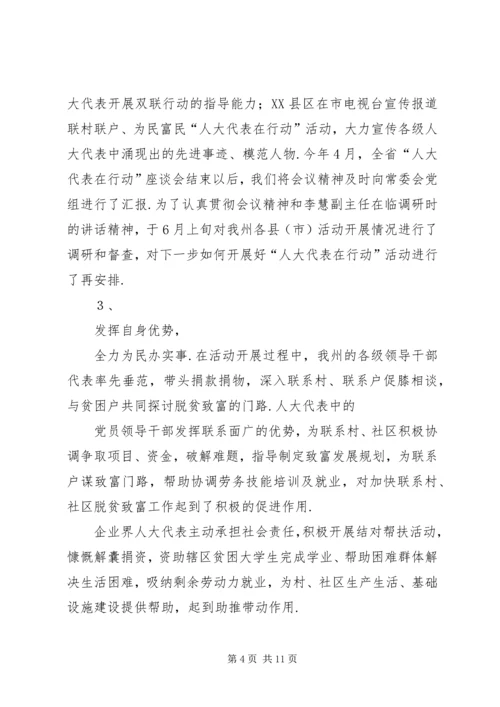 大代表开展双联行动的指导能力；XX县区在市电视台宣传报道联村联户、为民富民“人大代表在行动”活动，大力宣传各级人大代表中涌现出的先进事迹、模范人物.今年4月，全省“人大代表在行动”座谈会结束以后，我们将会议精神及时向常委会党组进行了汇报.为了认真贯彻会议精神和李慧副主任在临调研时的讲话精神，于6月上旬对我州各县（市）活动开展情况进行了调研和督查，对下一步如何开展好“人大代表在行动”活动进行了再安排.

3、

发挥自身优势，

全力为民办实事.在活动开展过程中，我州的各级领导干部代表率先垂范，带头捐款捐物，深入联系村、联系户促膝相谈，与贫困户共同探讨脱贫致富的门路.人大代表中的

党员领导干部发挥联系面广的优势，为联系村、社区积极协调争取项目、资金，破解难题，指导制定致富发展规划，为联系户谋致富门路，帮助协调劳务技能培训及就业，对加快联系村、社区脱贫致富工作起到了积极的促进作用.

企业界人大代表主动承担社会责任，积极开展结对帮扶活动，慷慨解囊捐资，资助辖区贫困大学生完成学业、帮助困难群体解决生活困难，吸纳剩余劳动力就业，为村、社区生产生活、基础设施建设提供帮助，起到助推带动作用.

第4页 共11页